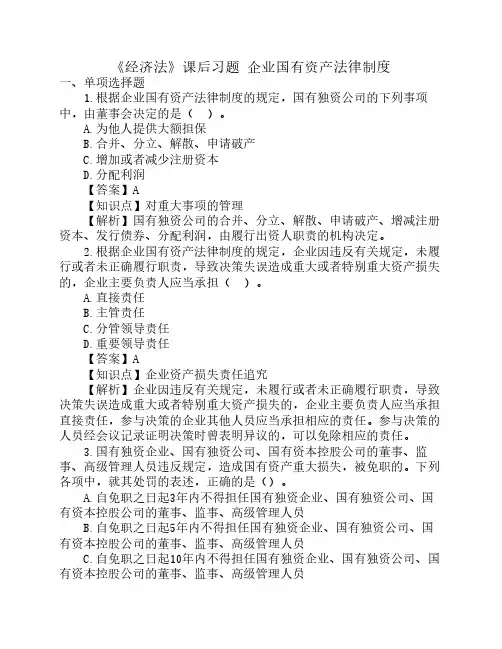 《经济法》课后习题 企业国有资产法律制度

一、单项选择题

1.根据企业国有资产法律制度的规定，国有独资公司的下列事项中，由董事会决定的是（ ）。

A.为他人提供大额担保

B.合并、分立、解散、申请破产

C.增加或者减少注册资本

D.分配利润

【答案】A

【知识点】对重大事项的管理

【解析】国有独资公司的合并、分立、解散、申请破产、增减注册资本、发行债券、分配利润，由履行出资人职责的机构决定。

2.根据企业国有资产法律制度的规定，企业因违反有关规定，未履行或者未正确履行职责，导致决策失误造成重大或者特别重大资产损失的，企业主要负责人应当承担（ ）。

A.直接责任

B.主管责任

C.分管领导责任

D.重要领导责任

【答案】A

【知识点】企业资产损失责任追究

【解析】企业因违反有关规定，未履行或者未正确履行职责，导致决策失误造成重大或者特别重大资产损失的，企业主要负责人应当承担直接责任，参与决策的企业其他人员应当承担相应的责任。参与决策的人员经会议记录证明决策时曾表明异议的，可以免除相应的责任。

3.国有独资企业、国有独资公司、国有资本控股公司的董事、监事、高级管理人员违反规定，造成国有资产重大损失，被免职的。下列各项中，就其处罚的表述，正确的是（）。

A.自免职之日起3年内不得担任国有独资企业、国有独资公司、国有资本控股公司的董事、监事、高级管理人员

B.自免职之日起5年内不得担任国有独资企业、国有独资公司、国有资本控股公司的董事、监事、高级管理人员

C.自免职之日起10年内不得担任国有独资企业、国有独资公司、国有资本控股公司的董事、监事、高级管理人员